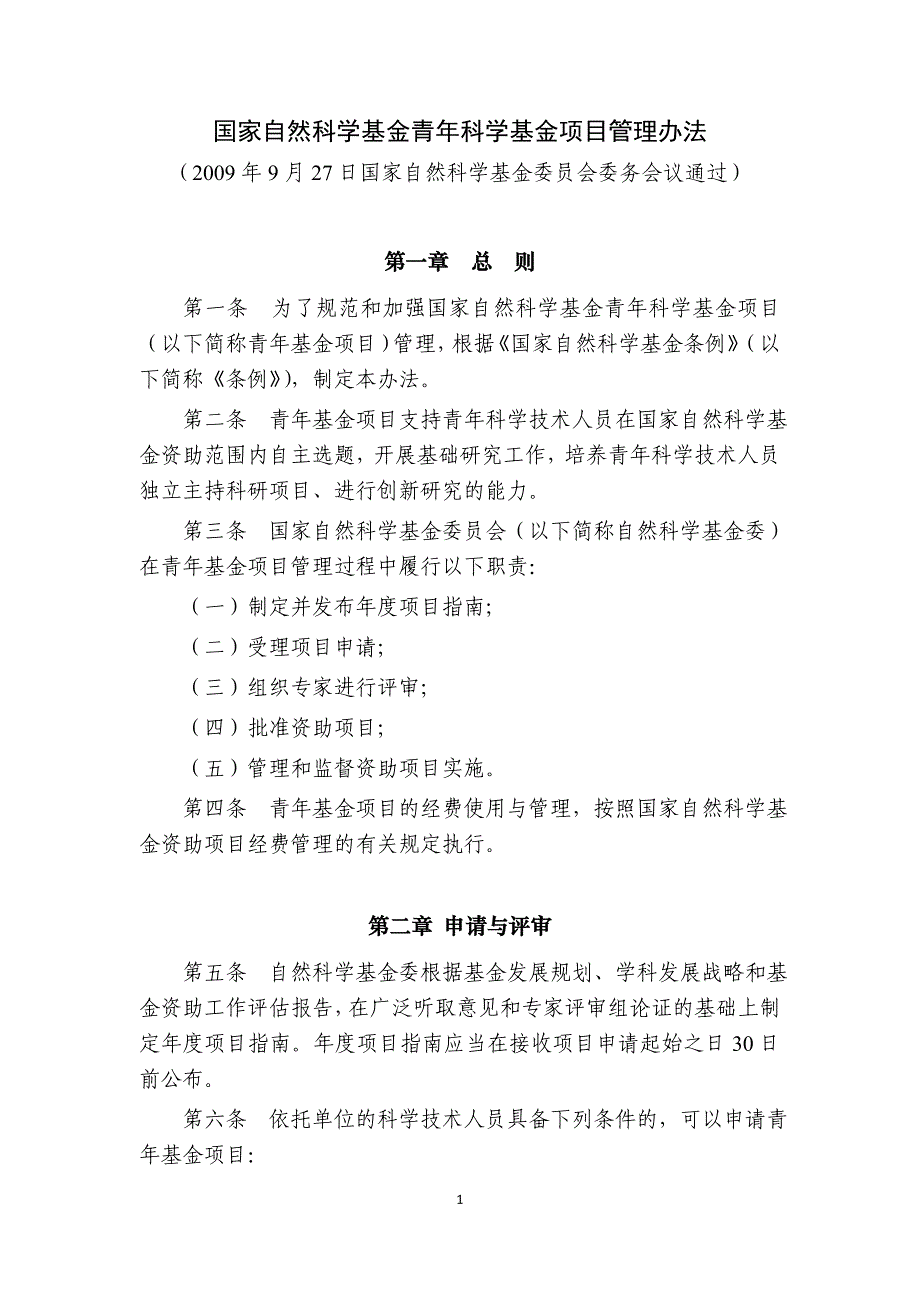 国家自然科学基金青年科学基金项目管理办法

（2009 年 9 月 27 日国家自然科学基金委员会委务会议通过）

第一章　总　则

第一条　为了规范和加强国家自然科学基金青年科学基金项目（以下简称青年基金项目）管理，根据《国家自然科学基金条例》（以下简称《条例》），制定本办法。

第二条　青年基金项目支持青年科学技术人员在国家自然科学基金资助范围内自主选题，开展基础研究工作，培养青年科学技术人员独立主持科研项目、进行创新研究的能力。

第三条　国家自然科学基金委员会（以下简称自然科学基金委）在青年基金项目管理过程中履行以下职责:

（一）制定并发布年度项目指南;

（二）受理项目申请;

（三）组织专家进行评审;

（四）批准资助项目;

（五）管理和监督资助项目实施。

第四条　青年基金项目的经费使用与管理，按照国家自然科学基金资助项目经费管理的有关规定执行。

第二章 申请与评审

第五条　自然科学基金委根据基金发展规划、学科发展战略和基金资助工作评估报告，在广泛听取意见和专家评审组论证的基础上制定年度项目指南。年度项目指南应当在接收项目申请起始之日 30 日前公布。

第六条　依托单位的科学技术人员具备下列条件的，可以申请青年基金项目:

1